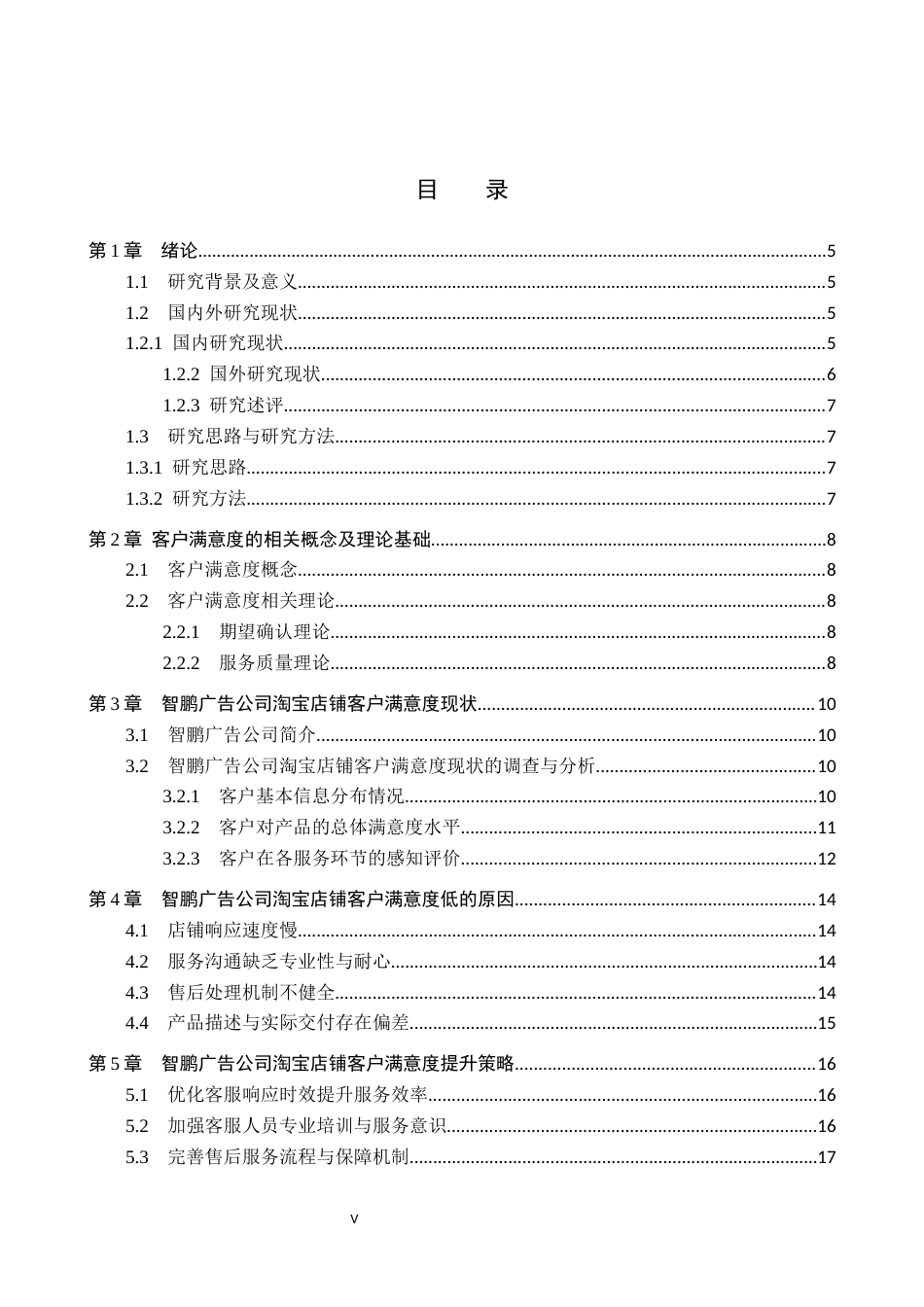 目 录

第1章 绪论 5
1.1 研究背景及意义 5
1.2 国内外研究现状 5
1.2.1 国内研究现状 5
1.2.2 国外研究现状 6
1.2.3 研究述评 7
1.3 研究思路与研究方法 7
1.3.1 研究思路 7
1.3.2 研究方法 7

第2章 客户满意度的相关概念及理论基础 8
2.1 客户满意度概念 8
2.2 客户满意度相关理论 8
2.2.1 期望确认理论 8
2.2.2 服务质量理论 8

第3章 智鹏广告公司淘宝店铺客户满意度现状 10
3.1 智鹏广告公司简介 10
3.2 智鹏广告公司淘宝店铺客户满意度现状的调查与分析 10
3.2.1 客户基本信息分布情况 10
3.2.2 客户对产品的总体满意度水平 11
3.2.3 客户在各服务环节的感知评价 12

第4章 智鹏广告公司淘宝店铺客户满意度低的原因 14
4.1 店铺响应速度慢 14
4.2 服务沟通缺乏专业性与耐心 14
4.3 售后处理机制不健全 14
4.4 产品描述与实际交付存在偏差 15

第5章 智鹏广告公司淘宝店铺客户满意度提升策略 16
5.1 优化客服响应时效提升服务效率 16
5.2 加强客服人员专业培训与服务意识 16
5.3 完善售后服务流程与保障机制 17

V